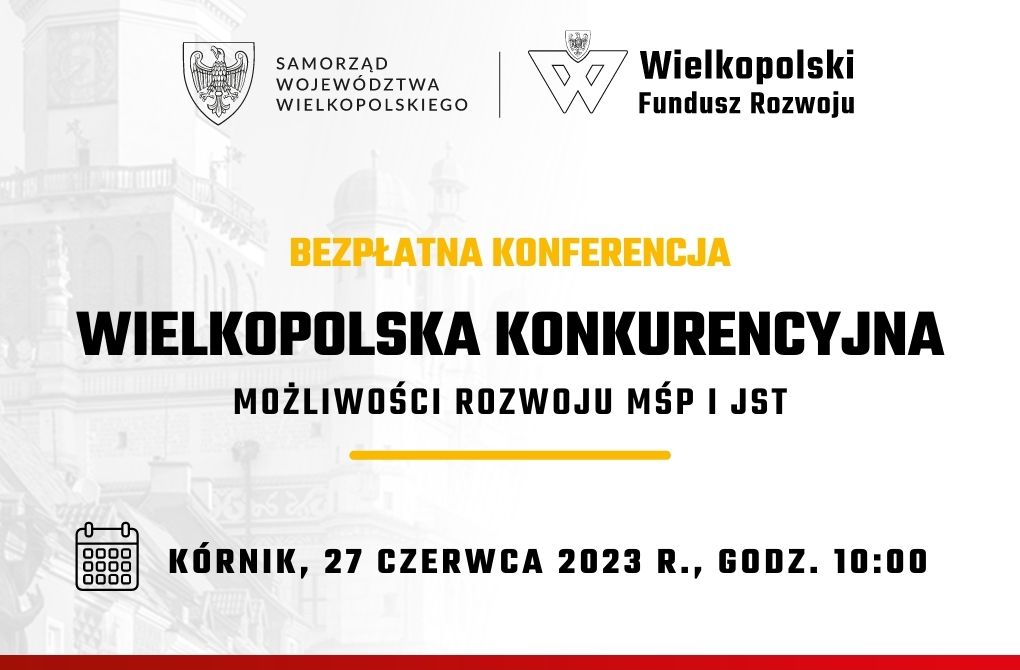 SAMORZĄD WOJEWÓDZTWA WIELKOPOLSKIEGO

Wielkopolski Fundusz Rozwoju

BEZPŁATNA KONFERENCJA

WIELKOPOLSKA KONKURENCYJNA

MOŻLIWOŚCI ROZWOJU MŚP I JST

KÓRNIK, 27 CZERWCA 2023 R., GODZ. 10:00